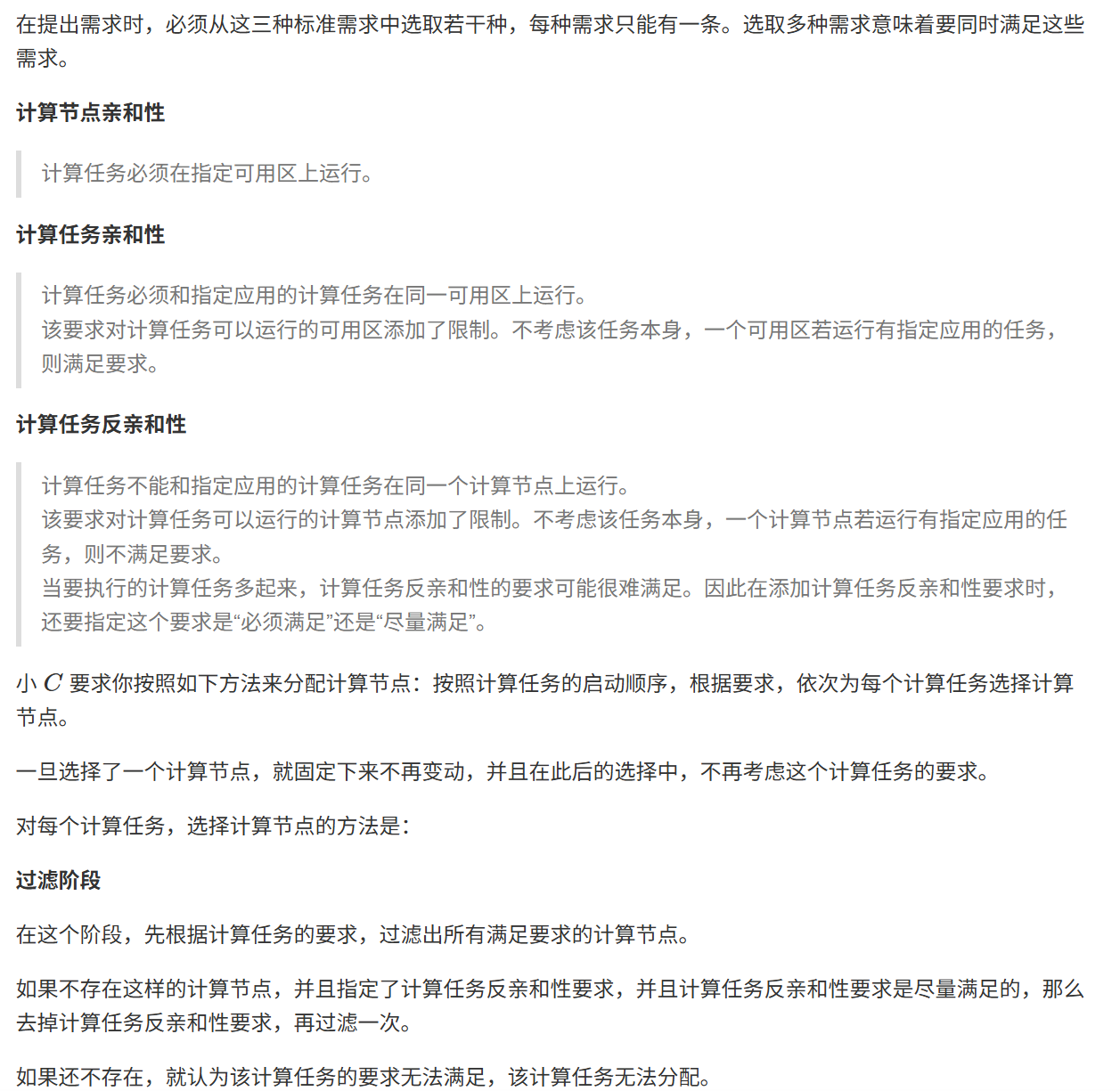 在提出需求时，必须从这三种标准需求中选取若干种，每种需求只能有一条。选取多种需求意味着要同时满足这些需求。

计算节点亲和性

计算任务必须在指定可用区上运行。

计算任务亲和性

计算任务必须和指定应用的计算任务在同一可用区上运行。
该要求对计算任务可以运行的可用区添加了限制。不考虑该任务本身，一个可用区若运行有指定应用的任务，则满足要求。

计算任务反亲和性

计算任务不能和指定应用的计算任务在同一个计算节点上运行。
该要求对计算任务可以运行的计算节点添加了限制。不考虑该任务本身，一个计算节点若运行有指定应用的任务，则不满足要求。
当要执行的计算任务多起来，计算任务反亲和性的要求可能很难满足。因此在添加计算任务反亲和性要求时，还要指定这个要求是“必须满足”还是“尽量满足”。

小 $C$ 要求你按照如下方法来分配计算节点：按照计算任务的启动顺序，根据要求，依次为每个计算任务选择计算节点。

一旦选择了一个计算节点，就固定下来不再变动，并且在此后的选择中，不再考虑这个计算任务的要求。

对每个计算任务，选择计算节点的方法是：

过滤阶段

在这个阶段，先根据计算任务的要求，过滤出所有满足要求的计算节点。

如果不存在这样的计算节点，并且指定了计算任务反亲和性要求，并且计算任务反亲和性要求是尽量满足的，那么去掉计算任务反亲和性要求，再过滤一次。

如果还不存在，就认为该计算任务的要求无法满足，该计算任务无法分配。